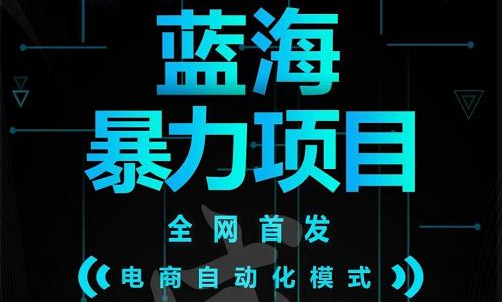 蓝海
暴力项目

全网首发

电商自动化模式